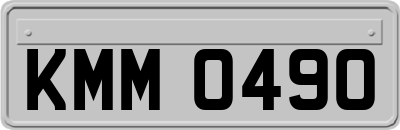 KMM 0490